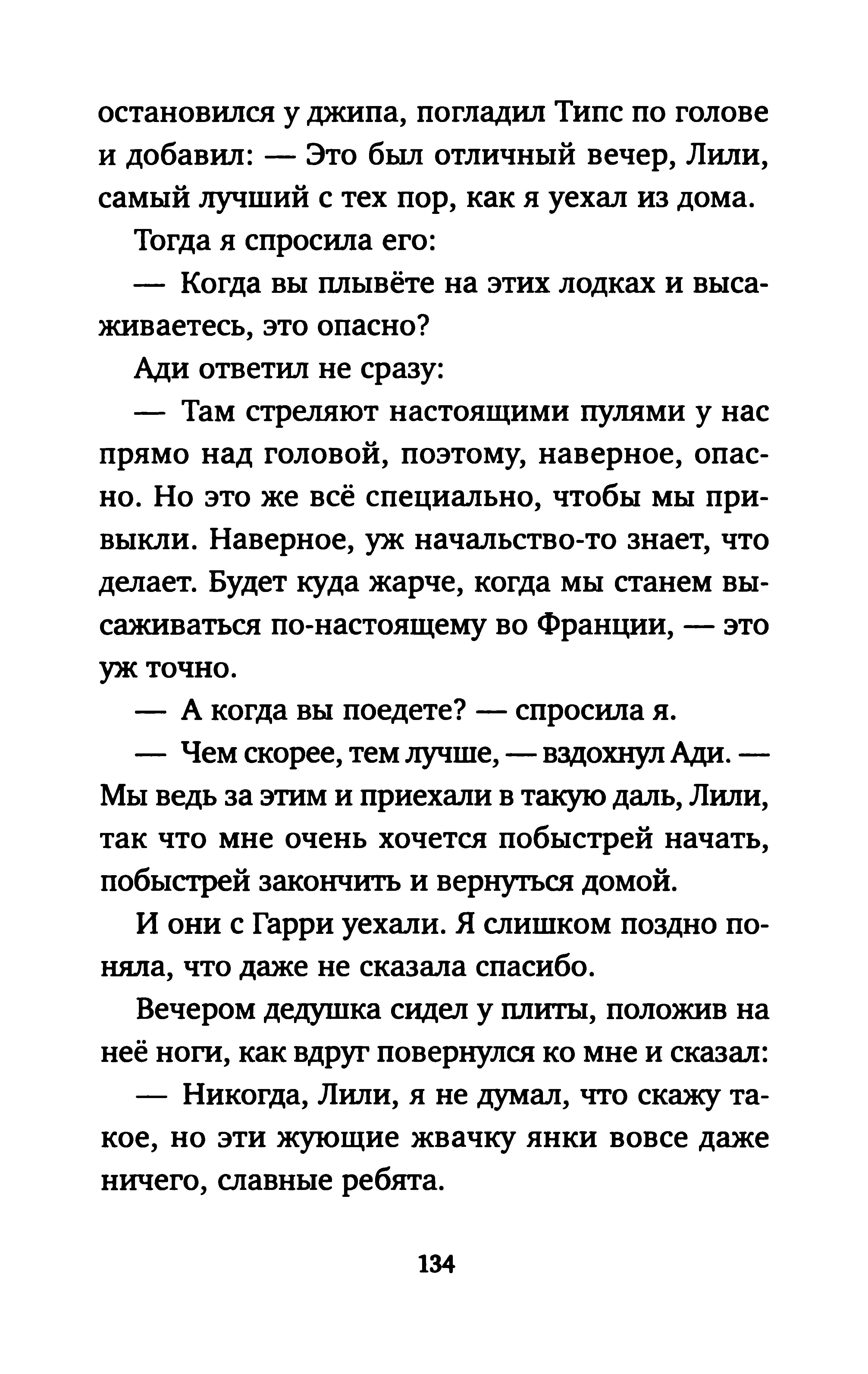 остановился у джипа, погладил Типс по голове и добавил: — Это был отличный вечер, Лили, самый лучший с тех пор, как я уехал из дома.

Тогда я спросила его:

— Когда вы плывёте на этих лодках и высаживаетесь, это опасно?

Ади ответил не сразу:

— Там стреляют настоящими пулями у нас прямо над головой, поэтому, наверное, опасно. Но это же всё специально, чтобы мы привыкли. Наверное, уж начальство-то знает, что делает. Будет куда жарче, когда мы станем высаживаться по-настоящему во Франции, — это уж точно.

— А когда вы поедете? — спросила я.

— Чем скорее, тем лучше, — вздохнул Ади. — Мы ведь за этим и приехали в такую даль, Лили, так что мне очень хочется побыстрей начать, побыстрей закончить и вернуться домой.

И они с Гарри уехали. Я слишком поздно поняла, что даже не сказала спасибо.

Вечером дедушка сидел у плиты, положив на неё ноги, как вдруг повернулся ко мне и сказал:

— Никогда, Лили, я не думал, что скажу такое, но эти жующие жвачку янки вовсе даже ничего, славные ребята.

134